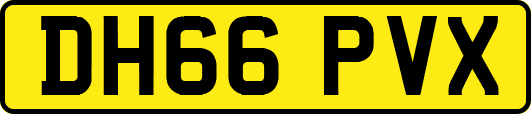 DH66 PVX